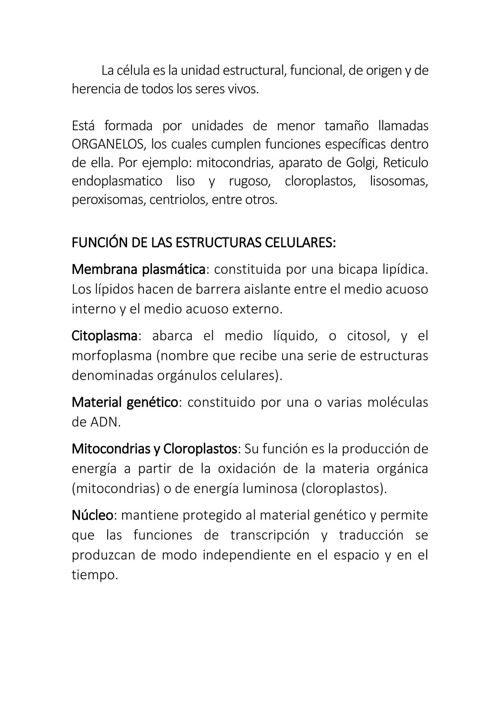 La célula es la unidad estructural, funcional, de origen y de herencia de todos los seres vivos.

Está formada por unidades de menor tamaño llamadas ORGANELOS, los cuales cumplen funciones específicas dentro de ella. Por ejemplo: mitocondrias, aparato de Golgi, Reticulo endoplasmatico liso y rugoso, cloroplastos, lisosomas, peroxisomas, centriolos, entre otros.

FUNCIÓN DE LAS ESTRUCTURAS CELULARES:

Membrana plasmática: constituida por una bicapa lipídica. Los lípidos hacen de barrera aislante entre el medio acuoso interno y el medio acuoso externo.

Citoplasma: abarca el medio líquido, o citosol, y el morfoplasma (nombre que recibe una serie de estructuras denominadas orgánulos celulares).

Material genético: constituido por una o varias moléculas de ADN.

Mitocondrias y Cloroplastos: Su función es la producción de energía a partir de la oxidación de la materia orgánica (mitocondrias) o de energía luminosa (cloroplastos).

Núcleo: mantiene protegido al material genético y permite que las funciones de transcripción y traducción se produzcan de modo independiente en el espacio y en el tiempo.